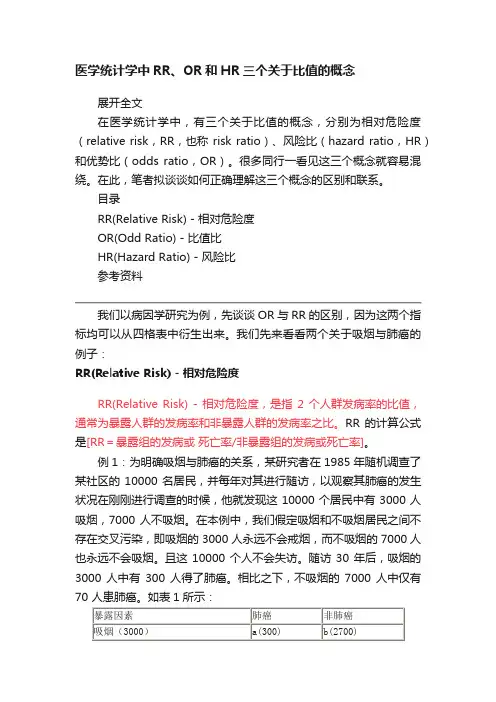 医学统计学中 RR、OR 和 HR 三个关于比值的概念

展开全文

在医学统计学中，有三个关于比值的概念，分别为相对危险度（relative risk，RR，也称 risk ratio）、风险比（hazard ratio，HR）和优势比（odds ratio，OR）。很多同行一看见这三个概念就容易混绕。在此，笔者拟谈谈如何正确理解这三个概念的区别和联系。

目录

RR(Relative Risk) - 相对危险度

OR(Odd Ratio) - 比值比

HR(Hazard Ratio) - 风险比

参考资料

我们以病因学研究为例，先谈谈 OR 与 RR 的区别，因为这两个指标均可以从四格表中衍生出来。我们先来看看两个关于吸烟与肺癌的例子：

RR(Relative Risk) - 相对危险度

RR(Relative Risk) - 相对危险度，是指 2 个人群发病率的比值，通常为暴露人群的发病率和非暴露人群的发病率之比。RR 的计算公式是[RR = 暴露组的发病或 死亡率/非暴露组的发病或死亡率]。

例 1：为明确吸烟与肺癌的关系，某研究者在 1985 年随机调查了某社区的 10000 名居民，并每年对其进行随访，以观察其肺癌的发生状况在刚刚进行调查的时候，他就发现这 10000 个居民中有 3000 人吸烟，7000 人不吸烟。在本例中，我们假定吸烟和不吸烟居民之间不存在交叉污染，即吸烟的 3000 人永远不会戒烟，而不吸烟的 7000 人也永远不会吸烟。且这 10000 个人不会失访。随访 30 年后，吸烟的 3000 人中有 300 人得了肺癌。相比之下，不吸烟的 7000 人中仅有 70 人患肺癌。如表 1 所示：

| 暴露因素 | 肺癌 | 非肺癌 |
|---|---|---|
| 吸烟（3000） | a(300) | b(2700) |